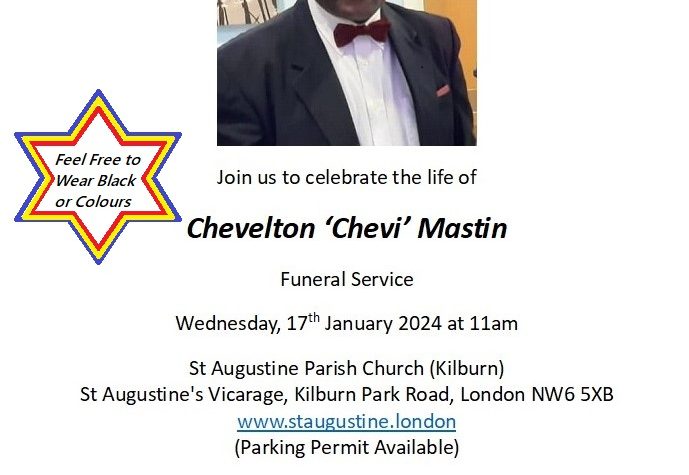 Feel Free to
Wear Black
or Colours

Join us to celebrate the life of

Chevelton 'Chevi' Mastin

Funeral Service

Wednesday, 17th January 2024 at 11am

St Augustine Parish Church (Kilburn)
St Augustine's Vicarage, Kilburn Park Road, London NW6 5XB
www.staugustine.london
(Parking Permit Available)